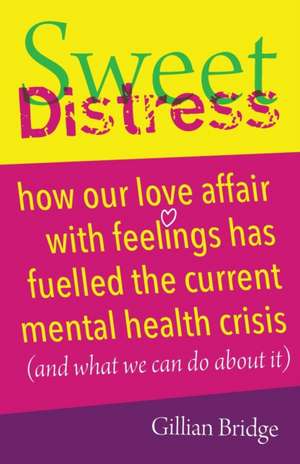 Sweet Distress

how our love affair with feelings has fuelled the current mental health crisis (and what we can do about it)

Gillian Bridge